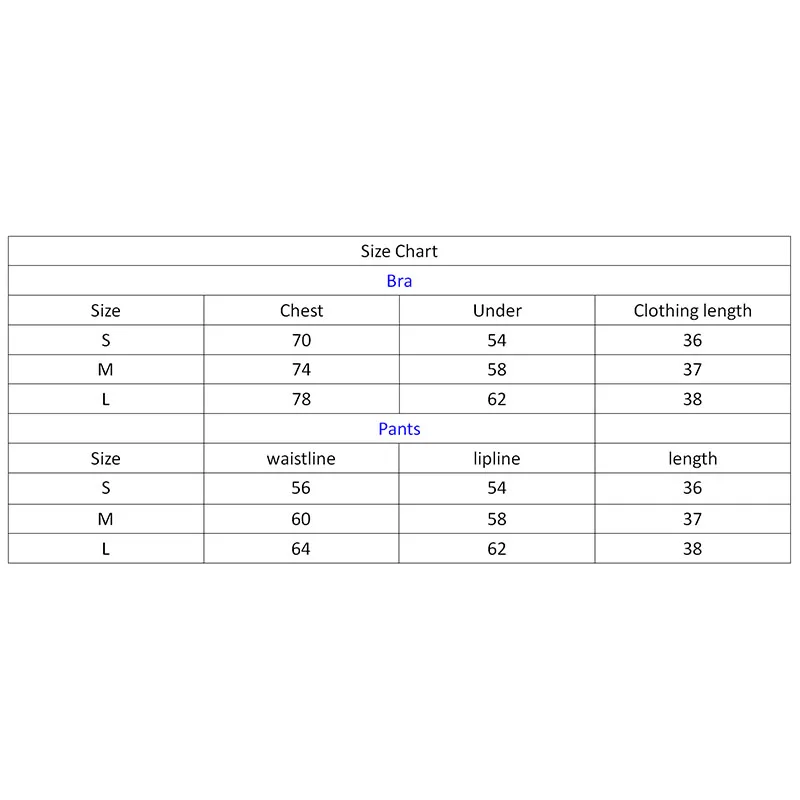 | Size Chart | | | |
|---|---|---|---|
| Bra | | | |
| Size | Chest | Under | Clothing length |
| S | 70 | 54 | 36 |
| M | 74 | 58 | 37 |
| L | 78 | 62 | 38 |
| | Pants | | |
| Size | waistline | lipline | length |
| S | 56 | 54 | 36 |
| M | 60 | 58 | 37 |
| L | 64 | 62 | 38 |